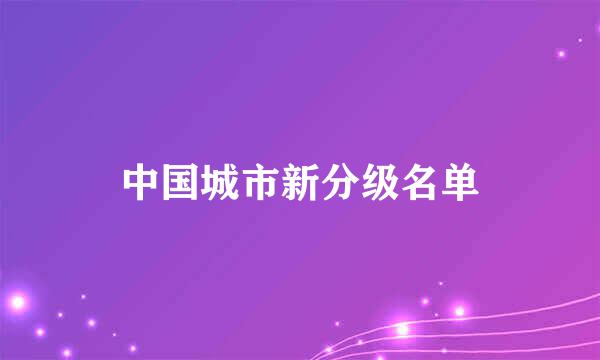 中国城市新分级名单